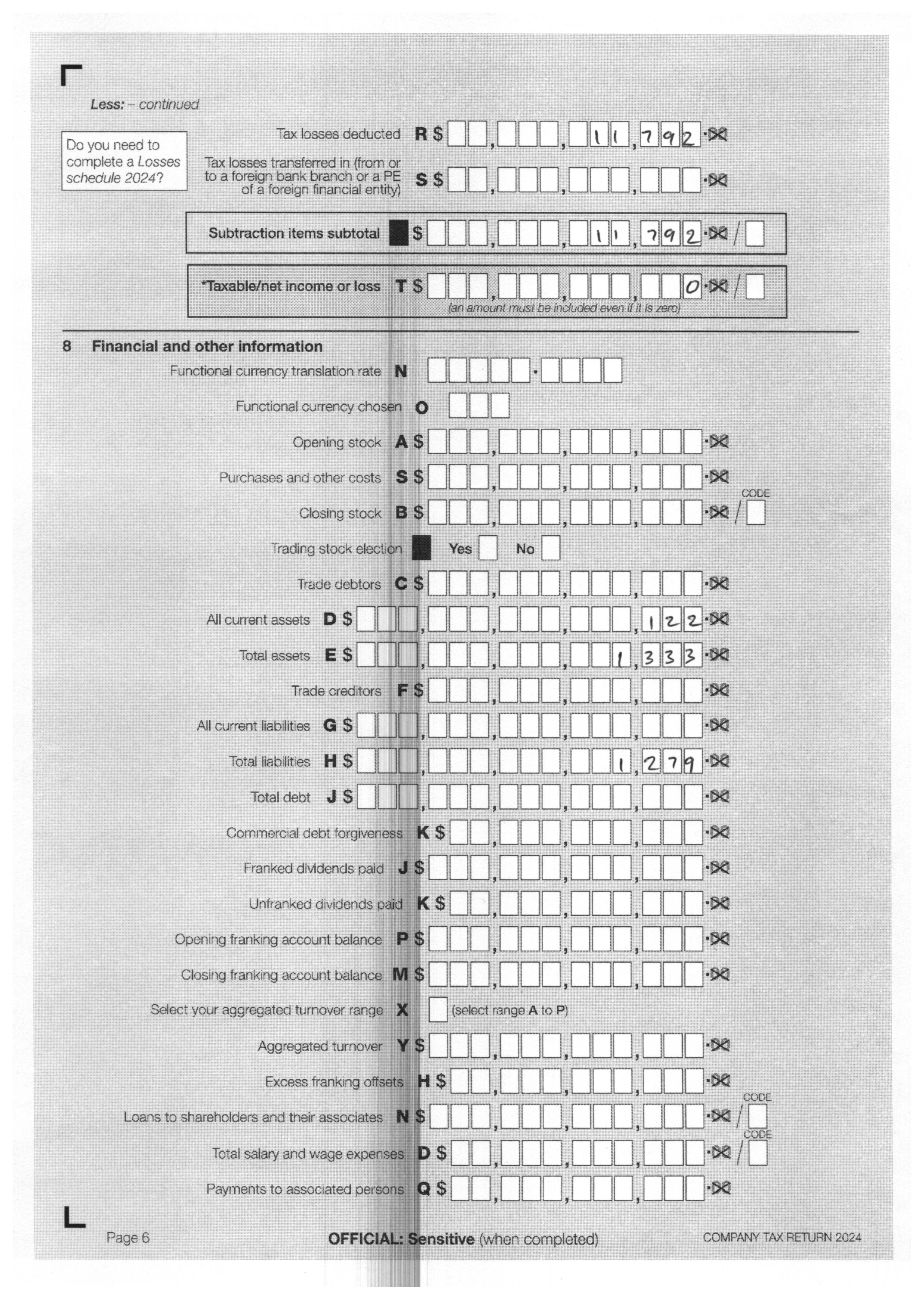 Less: – continued

Do you need to complete a Losses schedule 2024?

Tax losses deducted R $ 11,792 .00

Tax losses transferred in (from or to a foreign bank branch or a PE of a foreign financial entity) S $ .00

Subtraction items subtotal $ 11,792 .00 /

*Taxable/net income or loss T $ 0 .00 /
(an amount must be included even if it is zero)

8 Financial and other information

Functional currency translation rate N .

Functional currency chosen O

Opening stock A $ .00

Purchases and other costs S $ .00

CODE
Closing stock B $ .00 /

Trading stock election Yes No

Trade debtors C $ .00

All current assets D $ 122 .00

Total assets E $ 1,333 .00

Trade creditors F $ .00

All current liabilities G $ .00

Total liabilities H $ 1,279 .00

Total debt J $ .00

Commercial debt forgiveness K $ .00

Franked dividends paid J $ .00

Unfranked dividends paid K $ .00

Opening franking account balance P $ .00

Closing franking account balance M $ .00

Select your aggregated turnover range X (select range A to P)

Aggregated turnover Y $ .00

Excess franking offsets H $ .00

CODE
Loans to shareholders and their associates N $ .00 /

CODE
Total salary and wage expenses D $ .00 /

Payments to associated persons Q $ .00

Page 6 OFFICIAL: Sensitive (when completed) COMPANY TAX RETURN 2024